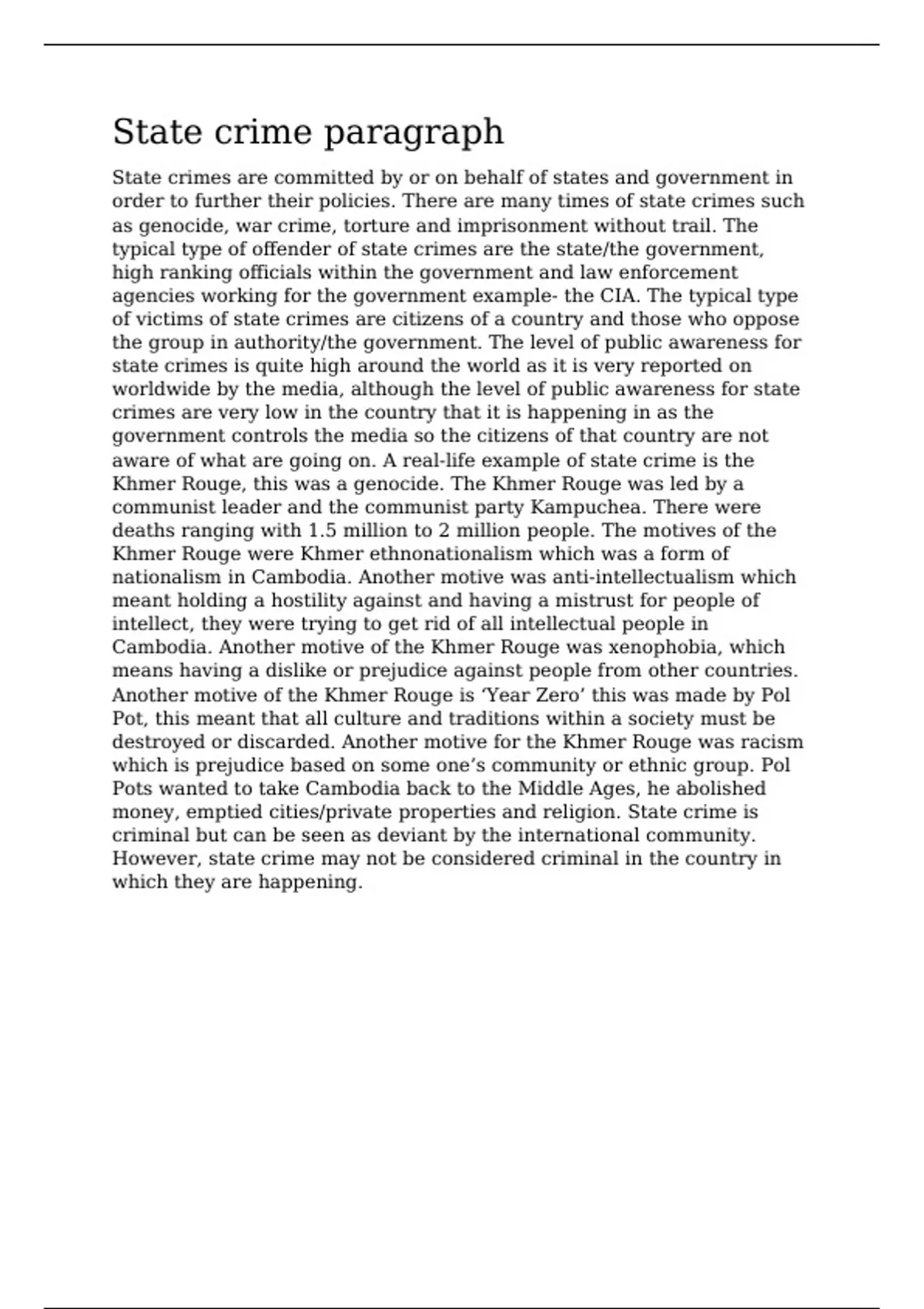 State crime paragraph

State crimes are committed by or on behalf of states and government in order to further their policies. There are many times of state crimes such as genocide, war crime, torture and imprisonment without trail. The typical type of offender of state crimes are the state/the government, high ranking officials within the government and law enforcement agencies working for the government example- the CIA. The typical type of victims of state crimes are citizens of a country and those who oppose the group in authority/the government. The level of public awareness for state crimes is quite high around the world as it is very reported on worldwide by the media, although the level of public awareness for state crimes are very low in the country that it is happening in as the government controls the media so the citizens of that country are not aware of what are going on. A real-life example of state crime is the Khmer Rouge, this was a genocide. The Khmer Rouge was led by a communist leader and the communist party Kampuchea. There were deaths ranging with 1.5 million to 2 million people. The motives of the Khmer Rouge were Khmer ethnonationalism which was a form of nationalism in Cambodia. Another motive was anti-intellectualism which meant holding a hostility against and having a mistrust for people of intellect, they were trying to get rid of all intellectual people in Cambodia. Another motive of the Khmer Rouge was xenophobia, which means having a dislike or prejudice against people from other countries. Another motive of the Khmer Rouge is ‘Year Zero’ this was made by Pol Pot, this meant that all culture and traditions within a society must be destroyed or discarded. Another motive for the Khmer Rouge was racism which is prejudice based on some one’s community or ethnic group. Pol Pots wanted to take Cambodia back to the Middle Ages, he abolished money, emptied cities/private properties and religion. State crime is criminal but can be seen as deviant by the international community. However, state crime may not be considered criminal in the country in which they are happening.